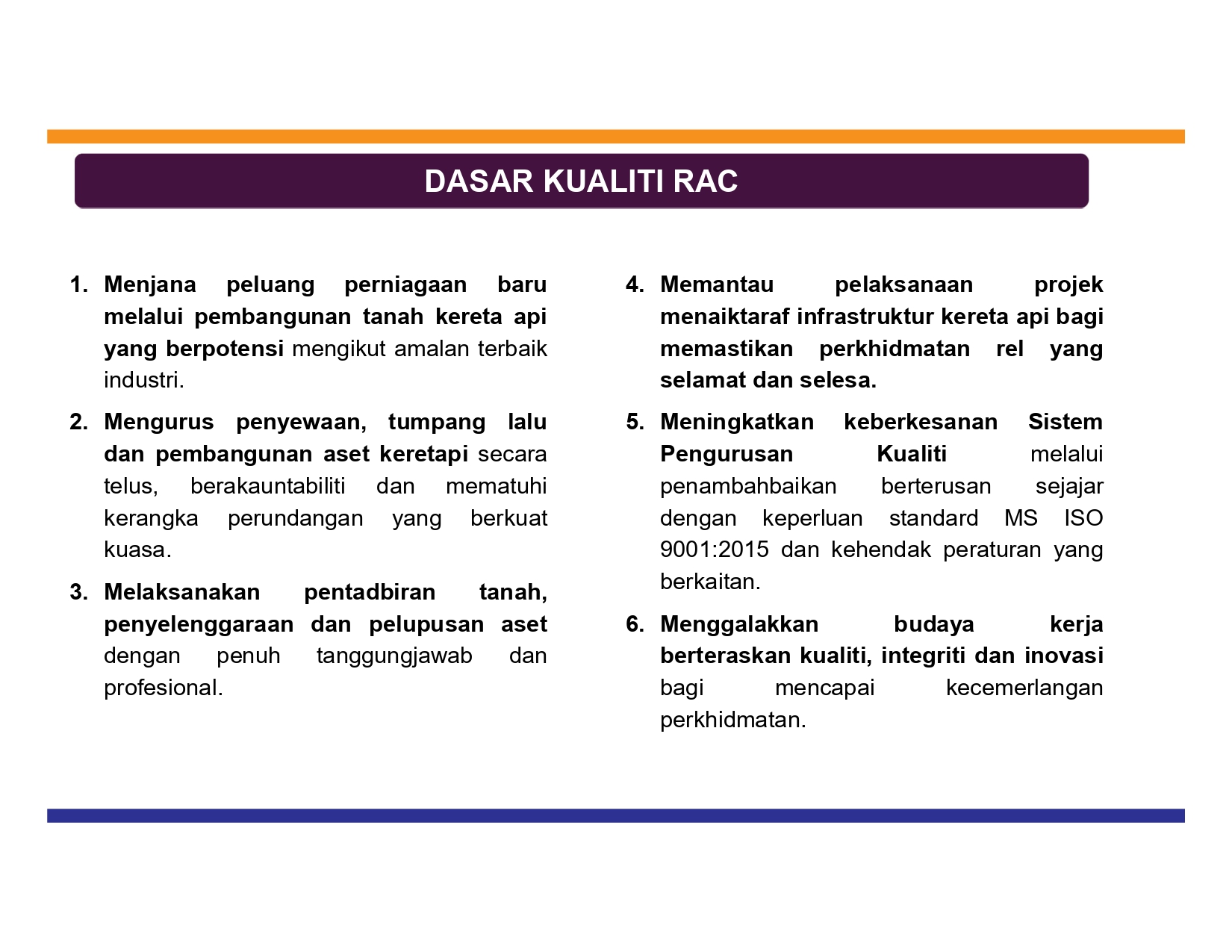 DASAR KUALITI RAC

1. Menjana peluang perniagaan baru melalui pembangunan tanah kereta api yang berpotensi mengikut amalan terbaik industri.

2. Mengurus penyewaan, tumpang lalu dan pembangunan aset keretapi secara telus, berakauntabiliti dan mematuhi kerangka perundangan yang berkuat kuasa.

3. Melaksanakan pentadbiran tanah, penyelenggaraan dan pelupusan aset dengan penuh tanggungjawab dan profesional.

4. Memantau pelaksanaan projek menaiktaraf infrastruktur kereta api bagi memastikan perkhidmatan rel yang selamat dan selesa.

5. Meningkatkan keberkesanan Sistem Pengurusan Kualiti melalui penambahbaikan berterusan sejajar dengan keperluan standard MS ISO 9001:2015 dan kehendak peraturan yang berkaitan.

6. Menggalakkan budaya kerja berteraskan kualiti, integriti dan inovasi bagi mencapai kecemerlangan perkhidmatan.